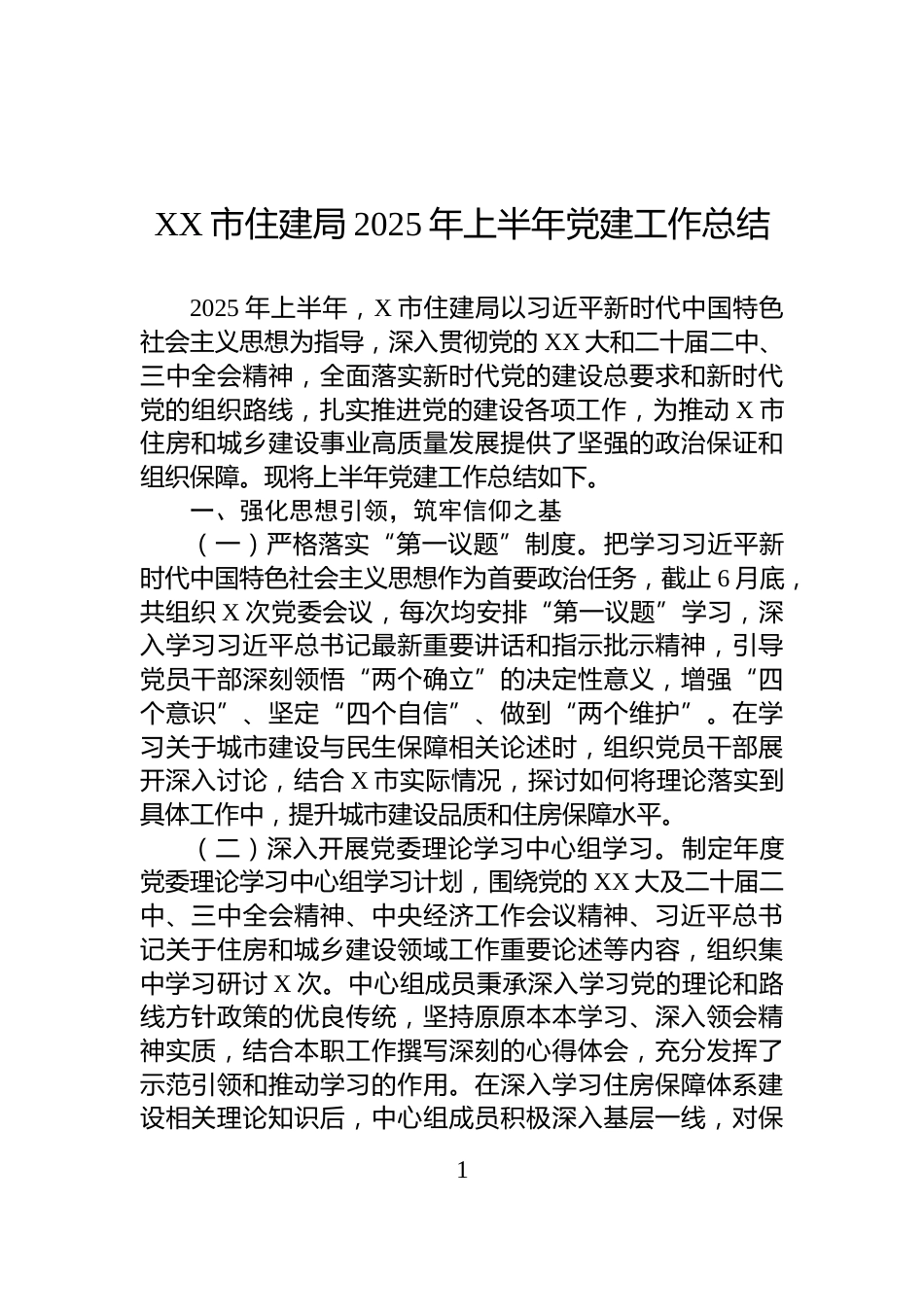 XX 市住建局 2025 年上半年党建工作总结

2025 年上半年，X 市住建局以习近平新时代中国特色社会主义思想为指导，深入贯彻党的 XX 大和二十届二中、三中全会精神，全面落实新时代党的建设总要求和新时代党的组织路线，扎实推进党的建设各项工作，为推动 X 市住房和城乡建设事业高质量发展提供了坚强的政治保证和组织保障。现将上半年党建工作总结如下。

一、强化思想引领，筑牢信仰之基

（一）严格落实“第一议题”制度。把学习习近平新时代中国特色社会主义思想作为首要政治任务，截止 6 月底，共组织 X 次党委会议，每次均安排“第一议题”学习，深入学习习近平总书记最新重要讲话和指示批示精神，引导党员干部深刻领悟“两个确立”的决定性意义，增强“四个意识”、坚定“四个自信”、做到“两个维护”。在学习关于城市建设与民生保障相关论述时，组织党员干部展开深入讨论，结合 X 市实际情况，探讨如何将理论落实到具体工作中，提升城市建设品质和住房保障水平。

（二）深入开展党委理论学习中心组学习。制定年度党委理论学习中心组学习计划，围绕党的 XX 大及二十届二中、三中全会精神、中央经济工作会议精神、习近平总书记关于住房和城乡建设领域工作重要论述等内容，组织集中学习研讨 X 次。中心组成员秉承深入学习党的理论和路线方针政策的优良传统，坚持原原本本学习、深入领会精神实质，结合本职工作撰写深刻的心得体会，充分发挥了示范引领和推动学习的作用。在深入学习住房保障体系建设相关理论知识后，中心组成员积极深入基层一线，对保

1